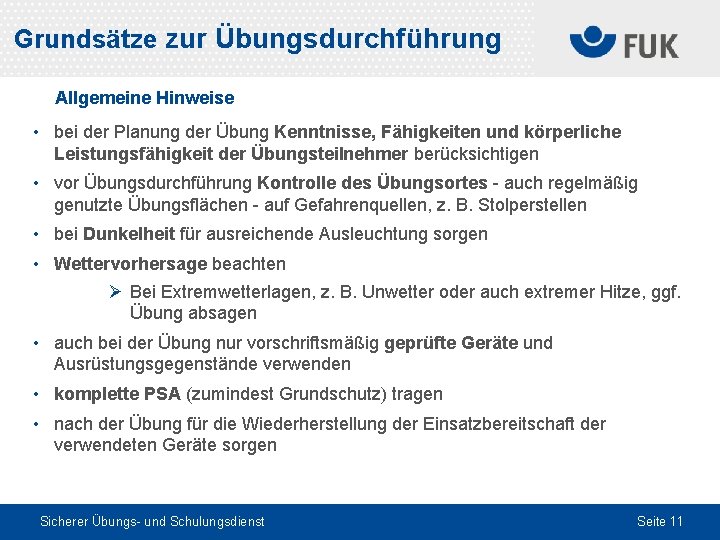 Grundsätze zur Übungsdurchführung

FUK

Allgemeine Hinweise

• bei der Planung der Übung Kenntnisse, Fähigkeiten und körperliche Leistungsfähigkeit der Übungsteilnehmer berücksichtigen

• vor Übungsdurchführung Kontrolle des Übungsortes - auch regelmäßig genutzte Übungsflächen - auf Gefahrenquellen, z. B. Stolperstellen

• bei Dunkelheit für ausreichende Ausleuchtung sorgen

• Wettervorhersage beachten

➢ Bei Extremwetterlagen, z. B. Unwetter oder auch extremer Hitze, ggf. Übung absagen

• auch bei der Übung nur vorschriftsmäßig geprüfte Geräte und Ausrüstungsgegenstände verwenden

• komplette PSA (zumindest Grundschutz) tragen

• nach der Übung für die Wiederherstellung der Einsatzbereitschaft der verwendeten Geräte sorgen

Sicherer Übungs- und Schulungsdienst

Seite 11